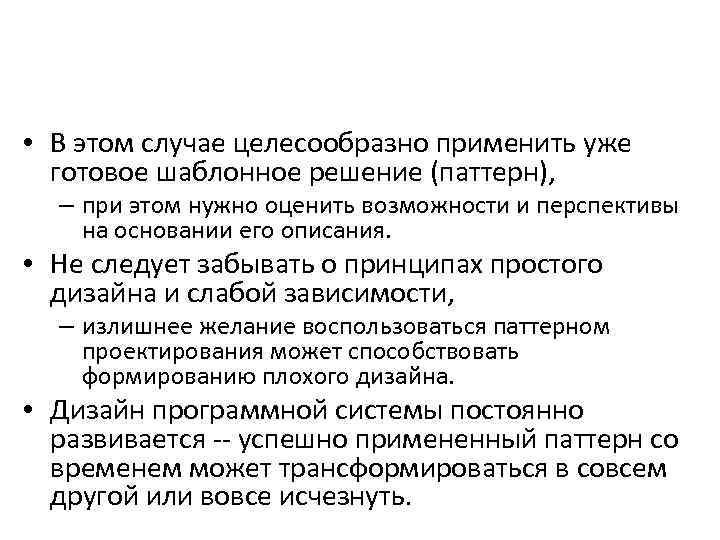 • В этом случае целесообразно применить уже готовое шаблонное решение (паттерн),

– при этом нужно оценить возможности и перспективы на основании его описания.

• Не следует забывать о принципах простого дизайна и слабой зависимости,

– излишнее желание воспользоваться паттерном проектирования может способствовать формированию плохого дизайна.

• Дизайн программной системы постоянно развивается -- успешно примененный паттерн со временем может трансформироваться в совсем другой или вовсе исчезнуть.